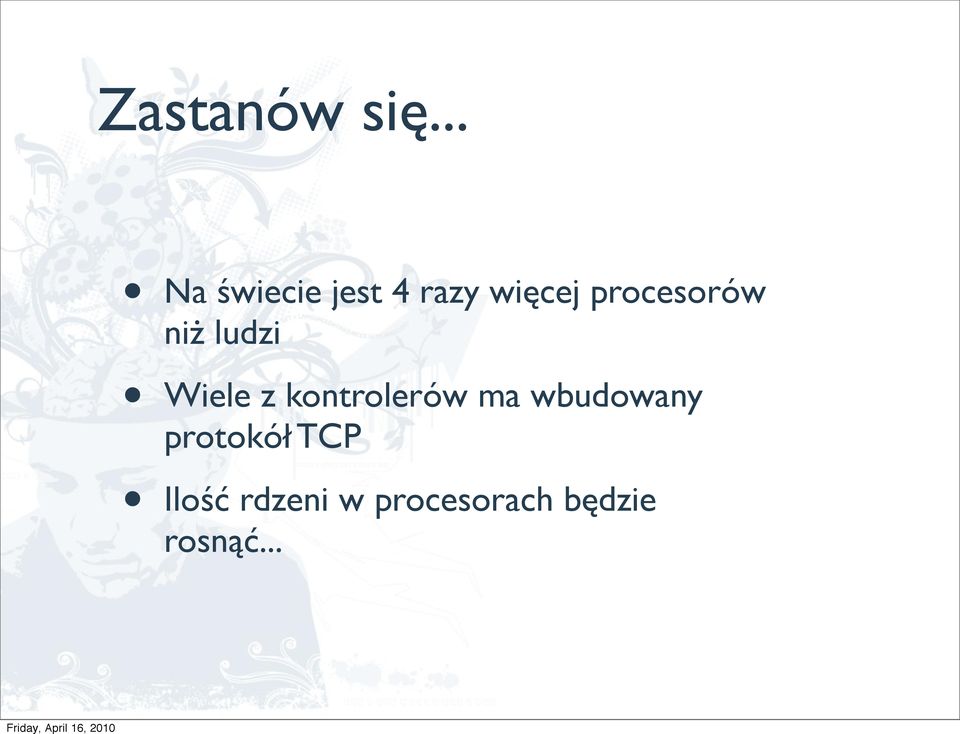 Zastanów się...

• Na świecie jest 4 razy więcej procesorów niż ludzi

• Wiele z kontrolerów ma wbudowany protokół TCP

• Ilość rdzeni w procesorach będzie rosnąć...

Friday, April 16, 2010